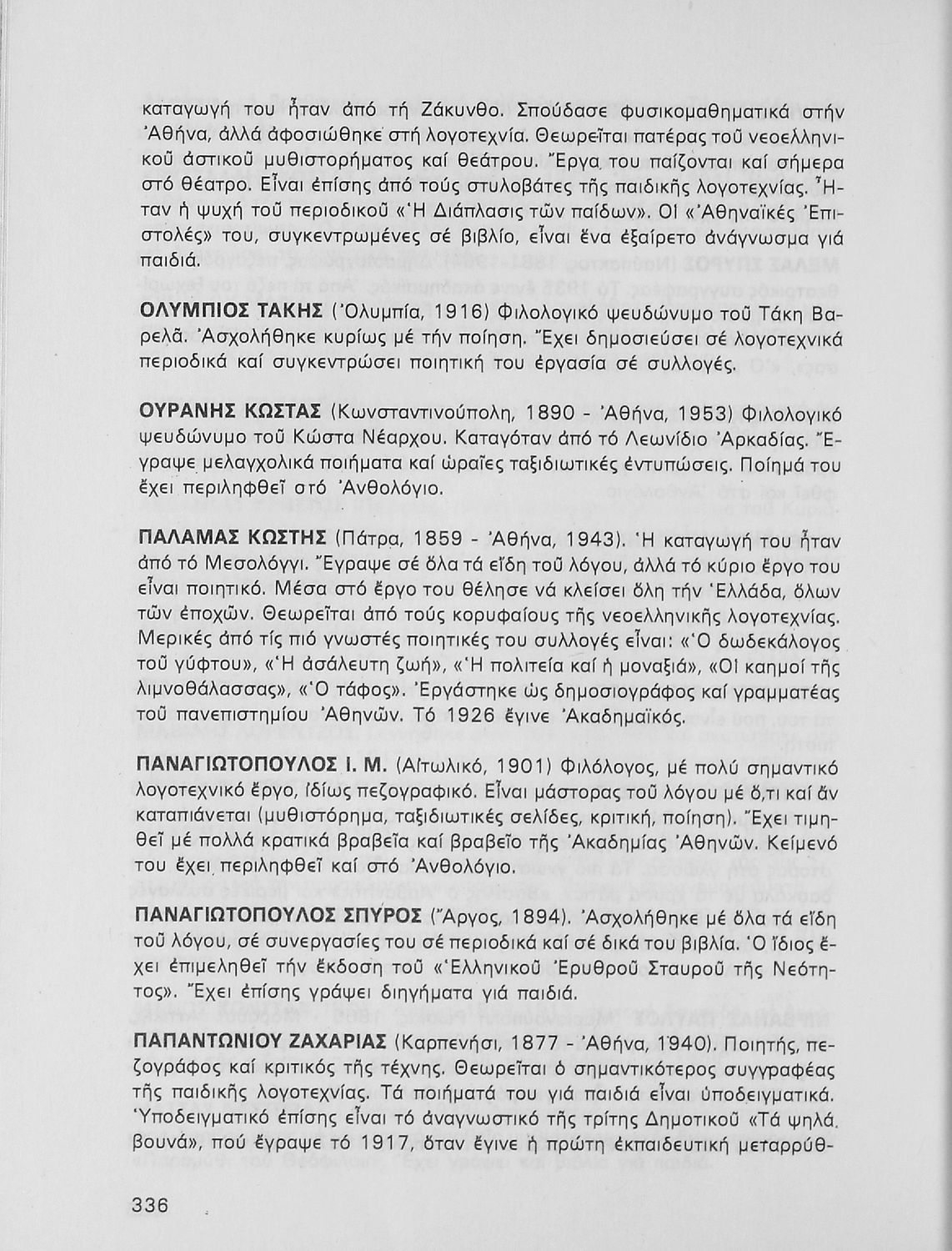 καταγωγή του ἦταν ἀπό τή Ζάκυνθο. Σπούδασε φυσικομαθηματικά στήν Ἀθήνα, ἀλλά ἀφοσιώθηκε στή λογοτεχνία. Θεωρεῖται πατέρας τοῦ νεοελληνικοῦ ἀστικοῦ μυθιστορήματος καί θεάτρου. Ἔργα του παίζονται καί σήμερα στό θέατρο. Εἶναι ἐπίσης ἀπό τούς στυλοβάτες τῆς παιδικῆς λογοτεχνίας. Ἦταν ἡ ψυχή τοῦ περιοδικοῦ «Ἡ Διάπλασις τῶν παίδων». Οἱ «Ἀθηναϊκές Ἐπιστολές» του, συγκεντρωμένες σέ βιβλίο, εἶναι ἕνα ἐξαίρετο ἀνάγνωσμα γιά παιδιά.

ΟΛΥΜΠΙΟΣ ΤΑΚΗΣ (Ὀλυμπία, 1916) Φιλολογικό ψευδώνυμο τοῦ Τάκη Βαρελᾶ. Ἀσχολήθηκε κυρίως μέ τήν ποίηση. Ἔχει δημοσιεύσει σέ λογοτεχνικά περιοδικά καί συγκεντρώσει ποιητική του ἐργασία σέ συλλογές.

ΟΥΡΑΝΗΣ ΚΩΣΤΑΣ (Κωνσταντινούπολη, 1890 - Ἀθήνα, 1953) Φιλολογικό ψευδώνυμο τοῦ Κώστα Νέαρχου. Καταγόταν ἀπό τό Λεωνίδιο Ἀρκαδίας. Ἔγραψε μελαγχολικά ποιήματα καί ὡραῖες ταξιδιωτικές ἐντυπώσεις. Ποίημά του ἔχει περιληφθεῖ στό Ἀνθολόγιο.

ΠΑΛΑΜΑΣ ΚΩΣΤΗΣ (Πάτρα, 1859 - Ἀθήνα, 1943). Ἡ καταγωγή του ἦταν ἀπό τό Μεσολόγγι. Ἔγραψε σέ ὅλα τά εἴδη τοῦ λόγου, ἀλλά τό κύριο ἔργο του εἶναι ποιητικό. Μέσα στό ἔργο του θέλησε νά κλείσει ὅλη τήν Ἑλλάδα, ὅλων τῶν ἐποχῶν. Θεωρεῖται ἀπό τούς κορυφαίους τῆς νεοελληνικῆς λογοτεχνίας. Μερικές ἀπό τίς πιό γνωστές ποιητικές του συλλογές εἶναι: «Ὁ δωδεκάλογος τοῦ γύφτου», «Ἡ ἀσάλευτη ζωή», «Ἡ πολιτεία καί ἡ μοναξιά», «Οἱ καημοί τῆς λιμνοθάλασσας», «Ὁ τάφος». Ἐργάστηκε ὡς δημοσιογράφος καί γραμματέας τοῦ πανεπιστημίου Ἀθηνῶν. Τό 1926 ἔγινε Ἀκαδημαϊκός.

ΠΑΝΑΓΙΩΤΟΠΟΥΛΟΣ Ι. Μ. (Αἰτωλικό, 1901) Φιλόλογος, μέ πολύ σημαντικό λογοτεχνικό ἔργο, ἰδίως πεζογραφικό. Εἶναι μάστορας τοῦ λόγου μέ ὅ,τι καί ἄν καταπιάνεται (μυθιστόρημα, ταξιδιωτικές σελίδες, κριτική, ποίηση). Ἔχει τιμηθεῖ μέ πολλά κρατικά βραβεῖα καί βραβεῖο τῆς Ἀκαδημίας Ἀθηνῶν. Κείμενό του ἔχει περιληφθεῖ καί στό Ἀνθολόγιο.

ΠΑΝΑΓΙΩΤΟΠΟΥΛΟΣ ΣΠΥΡΟΣ (Ἄργος, 1894). Ἀσχολήθηκε μέ ὅλα τά εἴδη τοῦ λόγου, σέ συνεργασίες του σέ περιοδικά καί σέ δικά του βιβλία. Ὁ ἴδιος ἔχει ἐπιμεληθεῖ τήν ἔκδοση τοῦ «Ἑλληνικοῦ Ἐρυθροῦ Σταυροῦ τῆς Νεότητος». Ἔχει ἐπίσης γράψει διηγήματα γιά παιδιά.

ΠΑΠΑΝΤΩΝΙΟΥ ΖΑΧΑΡΙΑΣ (Καρπενήσι, 1877 - Ἀθήνα, 1940). Ποιητής, πεζογράφος καί κριτικός τῆς τέχνης. Θεωρεῖται ὁ σημαντικότερος συγγραφέας τῆς παιδικῆς λογοτεχνίας. Τά ποιήματά του γιά παιδιά εἶναι ὑποδειγματικά. Ὑποδειγματικό ἐπίσης εἶναι τό ἀναγνωστικό τῆς τρίτης Δημοτικοῦ «Τά ψηλά βουνά», πού ἔγραψε τό 1917, ὅταν ἔγινε ἡ πρώτη ἐκπαιδευτική μεταρρύθ-

336